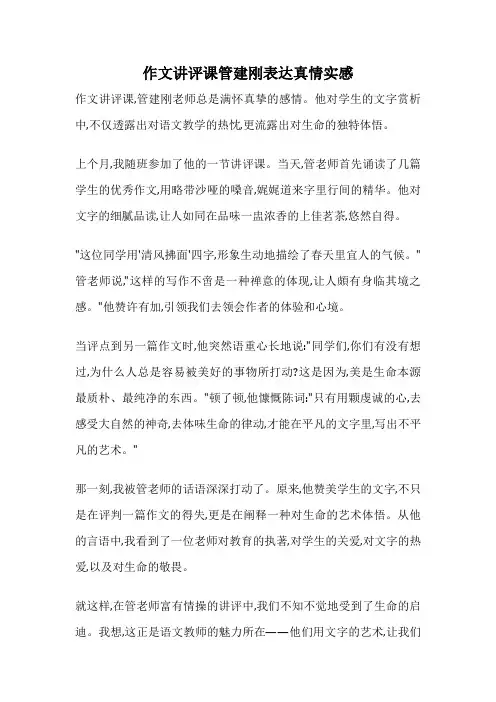 作文讲评课管建刚表达真情实感

作文讲评课,管建刚老师总是满怀真挚的感情。他对学生的文字赏析中,不仅透露出对语文教学的热忱,更流露出对生命的独特体悟。

上个月,我随班参加了他的一节讲评课。当天,管老师首先诵读了几篇学生的优秀作文,用略带沙哑的嗓音,娓娓道来字里行间的精华。他对文字的细腻品读,让人如同在品味一盅浓香的上佳茗茶,悠然自得。

"这位同学用'清风拂面'四字,形象生动地描绘了春天里宜人的气候。"管老师说,"这样的写作不啻是一种禅意的体现,让人颇有身临其境之感。"他赞许有加,引领我们去领会作者的体验和心境。

当评点到另一篇作文时,他突然语重心长地说:"同学们,你们有没有想过,为什么人总是容易被美好的事物所打动?这是因为,美是生命本源最质朴、最纯净的东西。"顿了顿,他慷慨陈词:"只有用颗虔诚的心,去感受大自然的神奇,去体味生命的律动,才能在平凡的文字里,写出不平凡的艺术。"

那一刻,我被管老师的话语深深打动了。原来,他赞美学生的文字,不只是在评判一篇作文的得失,更是在阐释一种对生命的艺术体悟。从他的言语中,我看到了一位老师对教育的执著,对学生的关爱,对文字的热爱,以及对生命的敬畏。

就这样,在管老师富有情操的讲评中,我们不知不觉地受到了生命的启迪。我想,这正是语文教师的魅力所在——他们用文字的艺术,让我们